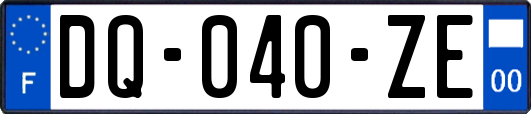 F

DQ-040-ZE

00